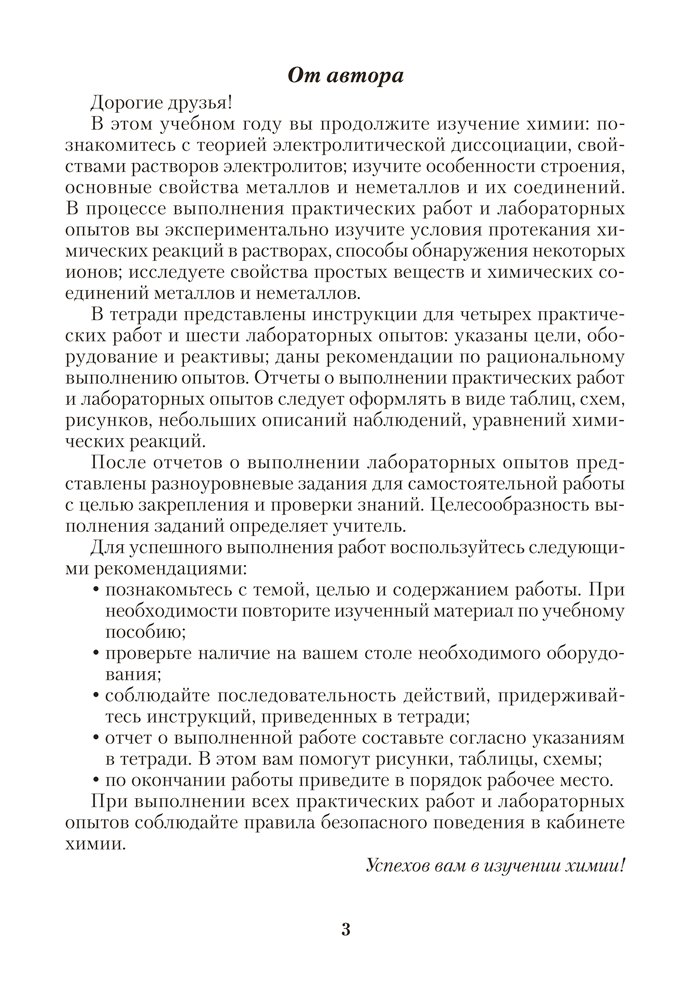 От автора

Дорогие друзья!

В этом учебном году вы продолжите изучение химии: познакомитесь с теорией электролитической диссоциации, свойствами растворов электролитов; изучите особенности строения, основные свойства металлов и неметаллов и их соединений. В процессе выполнения практических работ и лабораторных опытов вы экспериментально изучите условия протекания химических реакций в растворах, способы обнаружения некоторых ионов; исследуете свойства простых веществ и химических соединений металлов и неметаллов.

В тетради представлены инструкции для четырех практических работ и шести лабораторных опытов: указаны цели, оборудование и реактивы; даны рекомендации по рациональному выполнению опытов. Отчеты о выполнении практических работ и лабораторных опытов следует оформлять в виде таблиц, схем, рисунков, небольших описаний наблюдений, уравнений химических реакций.

После отчетов о выполнении лабораторных опытов представлены разноуровневые задания для самостоятельной работы с целью закрепления и проверки знаний. Целесообразность выполнения заданий определяет учитель.

Для успешного выполнения работ воспользуйтесь следующими рекомендациями:
• познакомьтесь с темой, целью и содержанием работы. При необходимости повторите изученный материал по учебному пособию;
• проверьте наличие на вашем столе необходимого оборудования;
• соблюдайте последовательность действий, придерживайтесь инструкций, приведенных в тетради;
• отчет о выполненной работе составьте согласно указаниям в тетради. В этом вам помогут рисунки, таблицы, схемы;
• по окончании работы приведите в порядок рабочее место.

При выполнении всех практических работ и лабораторных опытов соблюдайте правила безопасного поведения в кабинете химии.

Успехов вам в изучении химии!

3